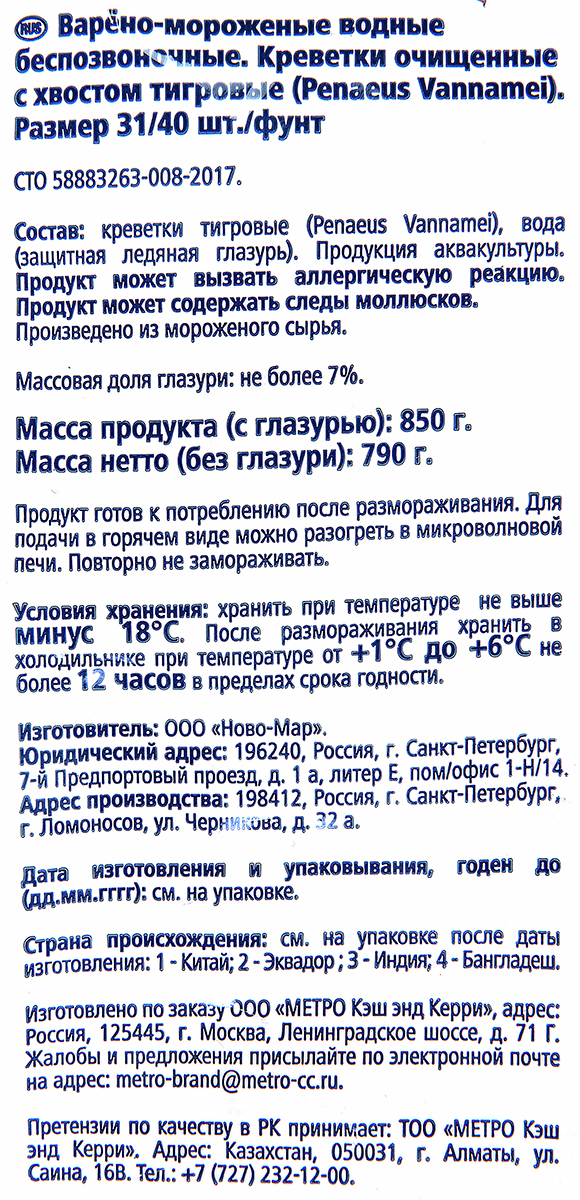 RUS Варёно-мороженые водные беспозвоночные. Креветки очищенные с хвостом тигровые (Penaeus Vannamei). Размер 31/40 шт./фунт

СТО 58883263-008-2017.

Состав: креветки тигровые (Penaeus Vannamei), вода (защитная ледяная глазурь). Продукция аквакультуры. Продукт может вызвать аллергическую реакцию. Продукт может содержать следы моллюсков. Произведено из мороженого сырья.

Массовая доля глазури: не более 7%.

Масса продукта (с глазурью): 850 г.
Масса нетто (без глазури): 790 г.

Продукт готов к потреблению после размораживания. Для подачи в горячем виде можно разогреть в микроволновой печи. Повторно не замораживать.

Условия хранения: хранить при температуре не выше минус 18°С. После размораживания хранить в холодильнике при температуре от +1°С до +6°С не более 12 часов в пределах срока годности.

Изготовитель: ООО «Ново-Мар».
Юридический адрес: 196240, Россия, г. Санкт-Петербург, 7-й Предпортовый проезд, д. 1 а, литер Е, пом/офис 1-Н/14.
Адрес производства: 198412, Россия, г. Санкт-Петербург, г. Ломоносов, ул. Черникова, д. 32 а.

Дата изготовления и упаковывания, годен до (дд.мм.гггг): см. на упаковке.

Страна происхождения: см. на упаковке после даты изготовления: 1 - Китай; 2 - Эквадор ; 3 - Индия; 4 - Бангладеш.

Изготовлено по заказу ООО «МЕТРО Кэш энд Керри», адрес: Россия, 125445, г. Москва, Ленинградское шоссе, д. 71 Г. Жалобы и предложения присылайте по электронной почте на адрес: metro-brand@metro-cc.ru.

Претензии по качеству в РК принимает: ТОО «МЕТРО Кэш энд Керри». Адрес: Казахстан, 050031, г. Алматы, ул. Саина, 16В. Тел.: +7 (727) 232-12-00.